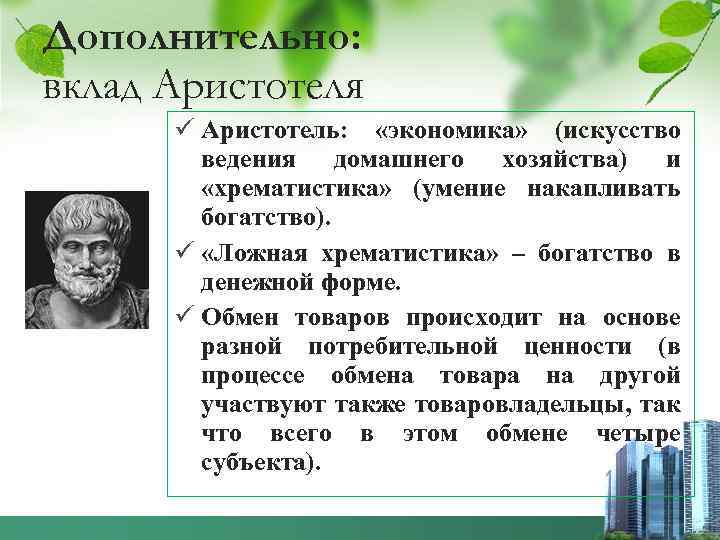 Дополнительно:
вклад Аристотеля

✓ Аристотель: «экономика» (искусство ведения домашнего хозяйства) и «хрематистика» (умение накапливать богатство).

✓ «Ложная хрематистика» – богатство в денежной форме.

✓ Обмен товаров происходит на основе разной потребительной ценности (в процессе обмена товара на другой участвуют также товаровладельцы, так что всего в этом обмене четыре субъекта).